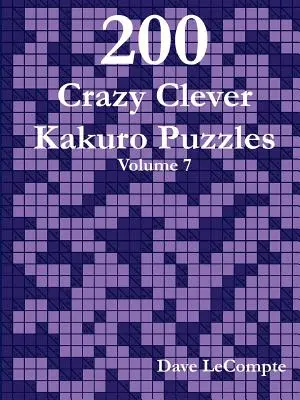 200
Crazy Clever
Kakuro Puzzles
Volume 7

Dave LeCompte